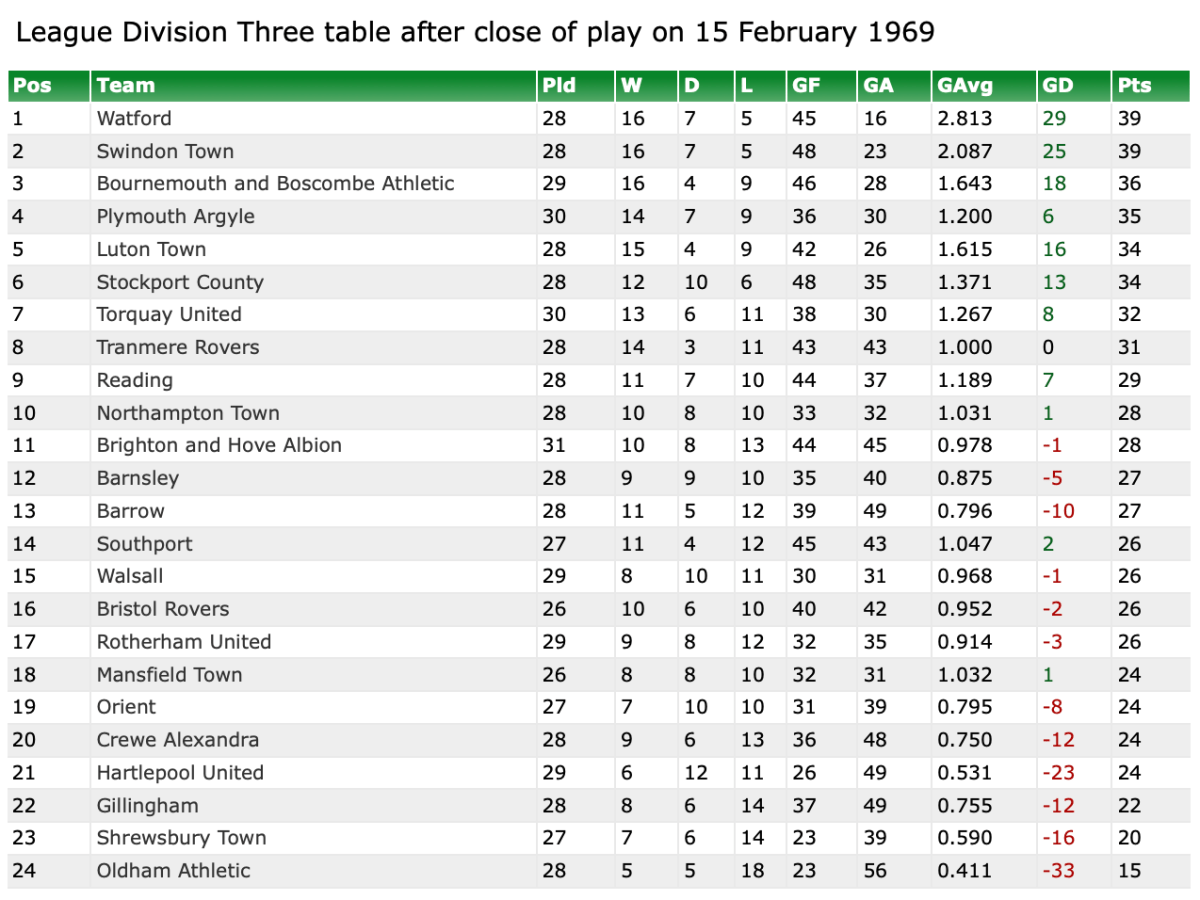 League Division Three table after close of play on 15 February 1969

| Pos | Team | Pld | W | D | L | GF | GA | GAvg | GD | Pts |
|---|---|---|---|---|---|---|---|---|---|---|
| 1 | Watford | 28 | 16 | 7 | 5 | 45 | 16 | 2.813 | 29 | 39 |
| 2 | Swindon Town | 28 | 16 | 7 | 5 | 48 | 23 | 2.087 | 25 | 39 |
| 3 | Bournemouth and Boscombe Athletic | 29 | 16 | 4 | 9 | 46 | 28 | 1.643 | 18 | 36 |
| 4 | Plymouth Argyle | 30 | 14 | 7 | 9 | 36 | 30 | 1.200 | 6 | 35 |
| 5 | Luton Town | 28 | 15 | 4 | 9 | 42 | 26 | 1.615 | 16 | 34 |
| 6 | Stockport County | 28 | 12 | 10 | 6 | 48 | 35 | 1.371 | 13 | 34 |
| 7 | Torquay United | 30 | 13 | 6 | 11 | 38 | 30 | 1.267 | 8 | 32 |
| 8 | Tranmere Rovers | 28 | 14 | 3 | 11 | 43 | 43 | 1.000 | 0 | 31 |
| 9 | Reading | 28 | 11 | 7 | 10 | 44 | 37 | 1.189 | 7 | 29 |
| 10 | Northampton Town | 28 | 10 | 8 | 10 | 33 | 32 | 1.031 | 1 | 28 |
| 11 | Brighton and Hove Albion | 31 | 10 | 8 | 13 | 44 | 45 | 0.978 | -1 | 28 |
| 12 | Barnsley | 28 | 9 | 9 | 10 | 35 | 40 | 0.875 | -5 | 27 |
| 13 | Barrow | 28 | 11 | 5 | 12 | 39 | 49 | 0.796 | -10 | 27 |
| 14 | Southport | 27 | 11 | 4 | 12 | 45 | 43 | 1.047 | 2 | 26 |
| 15 | Walsall | 29 | 8 | 10 | 11 | 30 | 31 | 0.968 | -1 | 26 |
| 16 | Bristol Rovers | 26 | 10 | 6 | 10 | 40 | 42 | 0.952 | -2 | 26 |
| 17 | Rotherham United | 29 | 9 | 8 | 12 | 32 | 35 | 0.914 | -3 | 26 |
| 18 | Mansfield Town | 26 | 8 | 8 | 10 | 32 | 31 | 1.032 | 1 | 24 |
| 19 | Orient | 27 | 7 | 10 | 10 | 31 | 39 | 0.795 | -8 | 24 |
| 20 | Crewe Alexandra | 28 | 9 | 6 | 13 | 36 | 48 | 0.750 | -12 | 24 |
| 21 | Hartlepool United | 29 | 6 | 12 | 11 | 26 | 49 | 0.531 | -23 | 24 |
| 22 | Gillingham | 28 | 8 | 6 | 14 | 37 | 49 | 0.755 | -12 | 22 |
| 23 | Shrewsbury Town | 27 | 7 | 6 | 14 | 23 | 39 | 0.590 | -16 | 20 |
| 24 | Oldham Athletic | 28 | 5 | 5 | 18 | 23 | 56 | 0.411 | -33 | 15 |